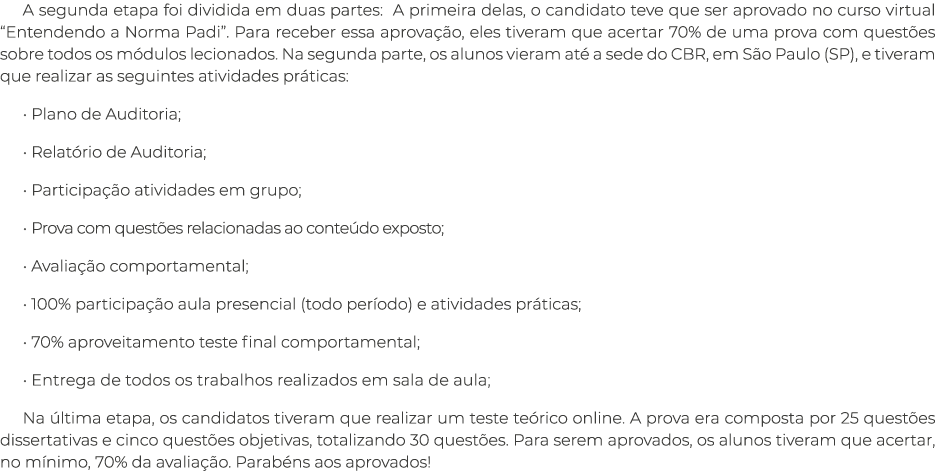 A segunda etapa foi dividida em duas partes:  A primeira delas, o candidato teve que ser aprovado no curso virtual “Entendendo a Norma Padi”. Para receber essa aprovação, eles tiveram que acertar 70% de uma prova com questões sobre todos os módulos lecionados. Na segunda parte, os alunos vieram até a sede do CBR, em São Paulo (SP), e tiveram que realizar as seguintes atividades práticas:

· Plano de Auditoria;

· Relatório de Auditoria;

· Participação atividades em grupo;

· Prova com questões relacionadas ao conteúdo exposto;

· Avaliação comportamental;

· 100% participação aula presencial (todo período) e atividades práticas;

· 70% aproveitamento teste final comportamental;

· Entrega de todos os trabalhos realizados em sala de aula;

Na última etapa, os candidatos tiveram que realizar um teste teórico online. A prova era composta por 25 questões dissertativas e cinco questões objetivas, totalizando 30 questões. Para serem aprovados, os alunos tiveram que acertar, no mínimo, 70% da avaliação. Parabéns aos aprovados!